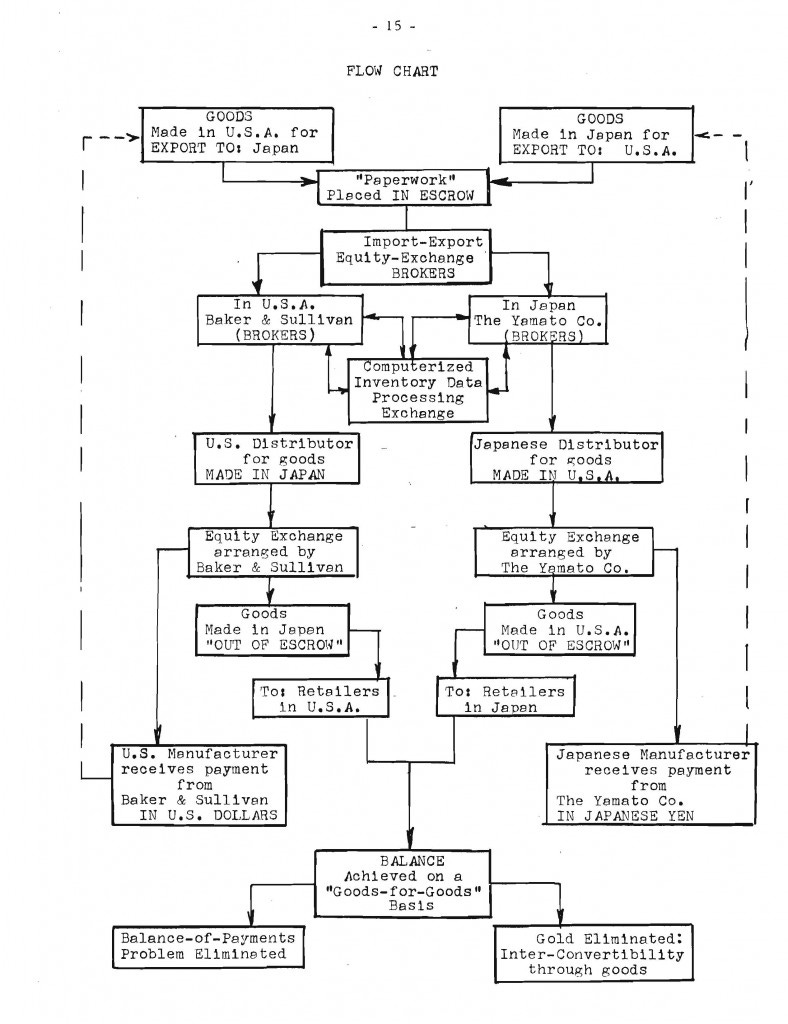 - 15 -

FLOW CHART

GOODS
Made in U.S.A. for
EXPORT TO: Japan

GOODS
Made in Japan for
EXPORT TO: U.S.A.

"Paperwork"
Placed IN ESCROW

Import-Export
Equity-Exchange
BROKERS

In U.S.A.
Baker & Sullivan
(BROKERS)

In Japan
The Yamato Co.
(BROKERS)

Computerized
Inventory Data
Processing
Exchange

U.S. Distributor
for goods
MADE IN JAPAN

Japanese Distributor
for goods
MADE IN U.S.A.

Equity Exchange
arranged by
Baker & Sullivan

Equity Exchange
arranged by
The Yamato Co.

Goods
Made in Japan
"OUT OF ESCROW"

Goods
Made in U.S.A.
"OUT OF ESCROW"

To: Retailers
in U.S.A.

To: Retailers
in Japan

U.S. Manufacturer
receives payment
from
Baker & Sullivan
IN U.S. DOLLARS

Japanese Manufacturer
receives payment
from
The Yamato Co.
IN JAPANESE YEN

BALANCE
Achieved on a
"Goods-for-Goods"
Basis

Balance-of-Payments
Problem Eliminated

Gold Eliminated:
Inter-Convertibility
through goods